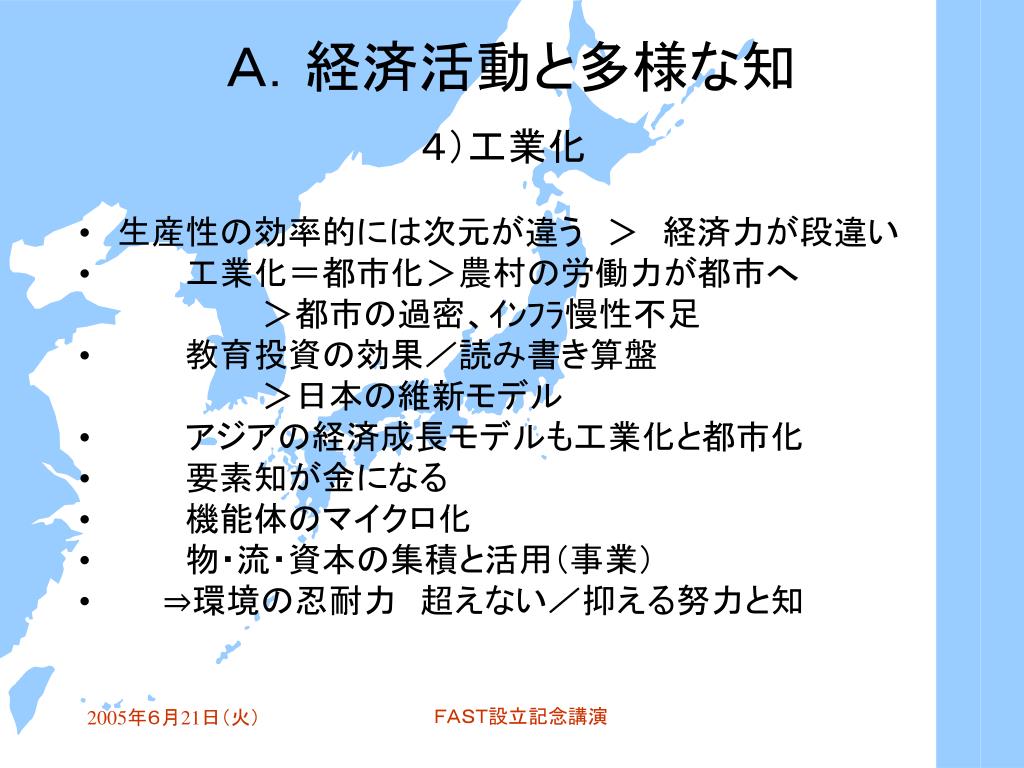 A. 経済活動と多様な知

4）工業化

• 生産性の効率的には次元が違う ＞ 経済力が段違い
• 工業化＝都市化＞農村の労働力が都市へ
＞都市の過密、ｲﾝﾌﾗ慢性不足
• 教育投資の効果／読み書き算盤
＞日本の維新モデル
• アジアの経済成長モデルも工業化と都市化
• 要素知が金になる
• 機能体のマイクロ化
• 物･流･資本の集積と活用（事業）
• ⇒環境の忍耐力 超えない／抑える努力と知

2005年6月21日（火）

FAST設立記念講演